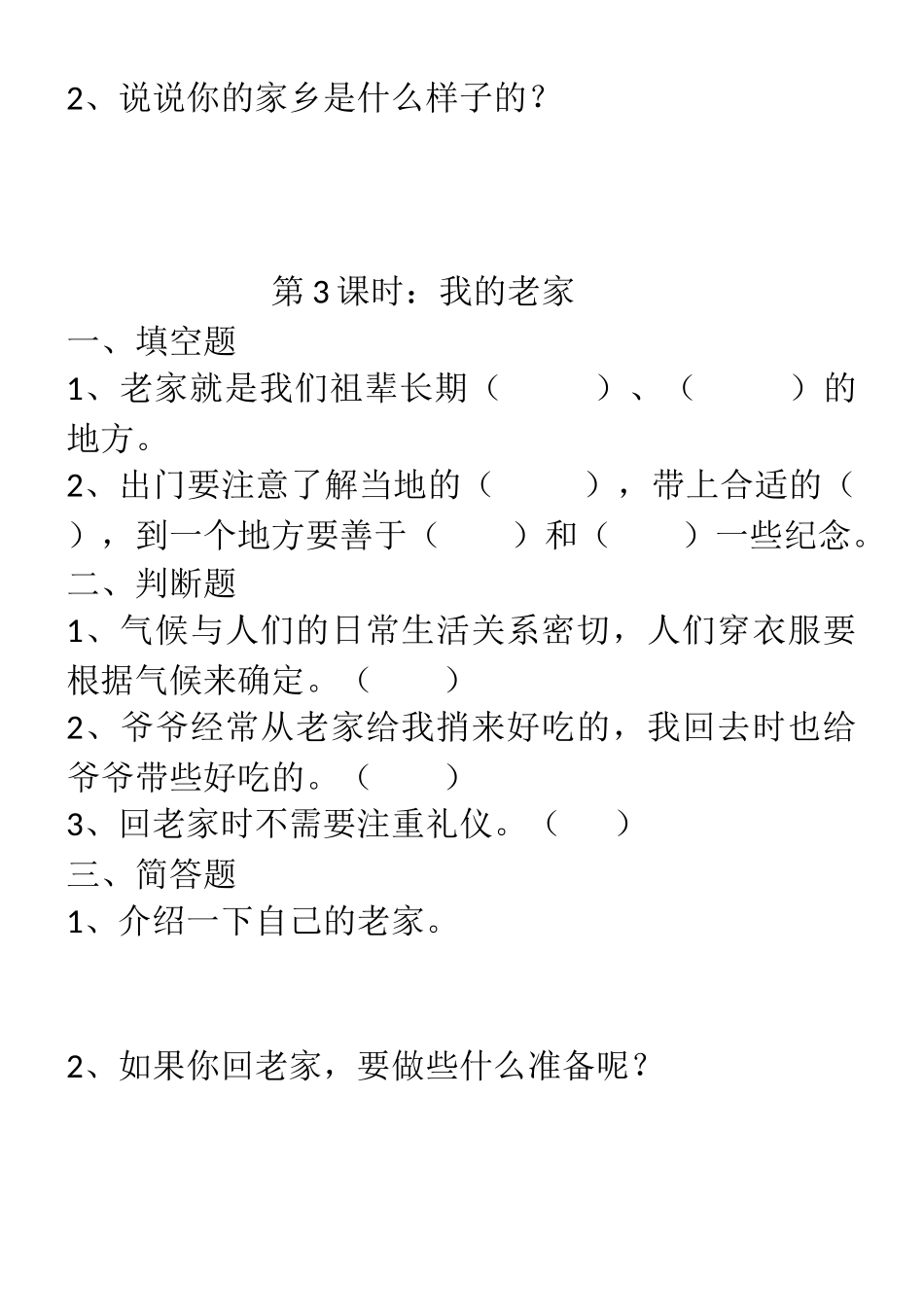 2、说说你的家乡是什么样子的？

第 3 课时：我的老家

一、填空题

1、老家就是我们祖辈长期（　　　）、（　　　）的地方。

2、出门要注意了解当地的（　　　），带上合适的（　　），到一个地方要善于（　　　）和（　　　）一些纪念。

二、判断题

1、气候与人们的日常生活关系密切，人们穿衣服要根据气候来确定。（　　　）

2、爷爷经常从老家给我捎来好吃的，我回去时也给爷爷带些好吃的。（　　　）

3、回老家时不需要注重礼仪。（　　）

三、简答题

1、介绍一下自己的老家。

2、如果你回老家，要做些什么准备呢？